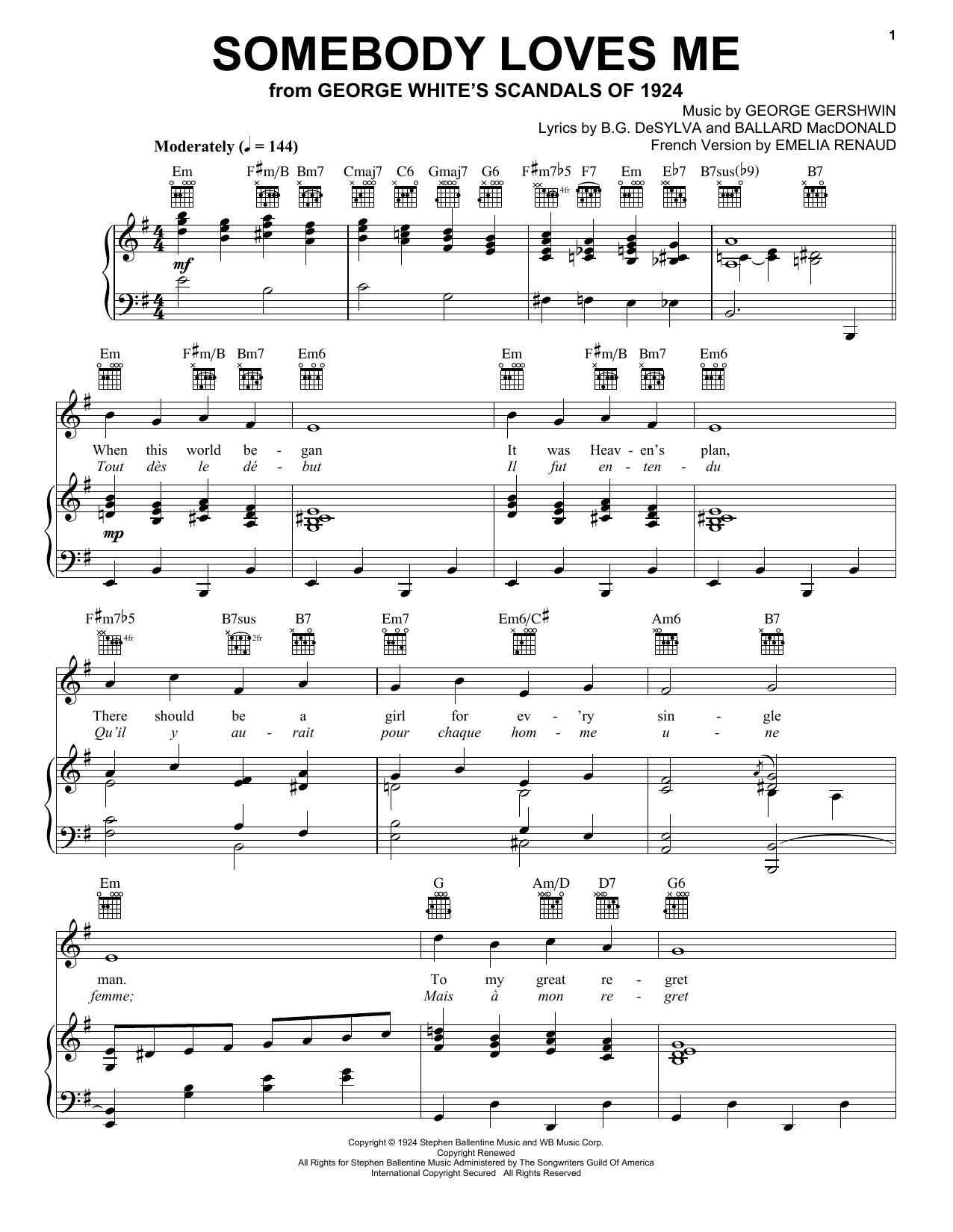 1

SOMEBODY LOVES ME

from GEORGE WHITE'S SCANDALS OF 1924

Music by GEORGE GERSHWIN
Lyrics by B.G. DeSYLVA and BALLARD MacDONALD
French Version by EMELIA RENAUD

Moderately (♩ = 144)

Em F♯m/B Bm7 Cmaj7 C6 Gmaj7 G6 F♯m7♭5 F7 Em E♭7 B7sus(♭9) B7

4fr

mf

Em F♯m/B Bm7 Em6 Em F♯m/B Bm7 Em6

When this world be - gan It was Heav - en's plan,
Tout dès le dé - but Il fut en - ten - du

mp

F♯m7♭5 B7sus B7 Em7 Em6/C♯ Am6 B7

4fr 2fr

There should be a girl for ev - 'ry sin - gle
Qu'il y au - rait pour chaque hom - me u - ne

Em G Am/D D7 G6

man. To my great re - gret
femme; Mais à mon re - gret

Copyright © 1924 Stephen Ballentine Music and WB Music Corp.
Copyright Renewed
All Rights for Stephen Ballentine Music Administered by The Songwriters Guild Of America
International Copyright Secured All Rights Reserved